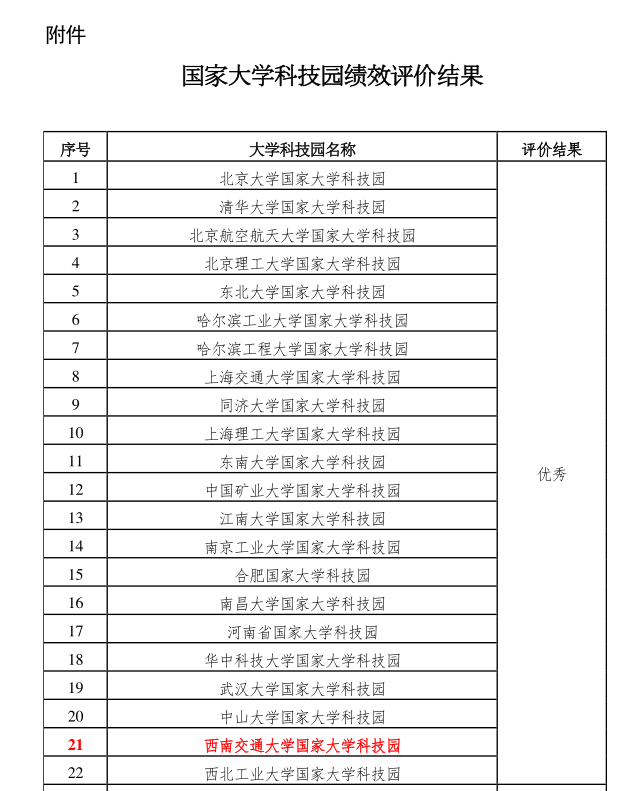 附件

国家大学科技园绩效评价结果

| 序号 | 大学科技园名称 | 评价结果 |
|---|---|---|
| 1 | 北京大学国家大学科技园 | 优秀 |
| 2 | 清华大学国家大学科技园 | |
| 3 | 北京航空航天大学国家大学科技园 | |
| 4 | 北京理工大学国家大学科技园 | |
| 5 | 东北大学国家大学科技园 | |
| 6 | 哈尔滨工业大学国家大学科技园 | |
| 7 | 哈尔滨工程大学国家大学科技园 | |
| 8 | 上海交通大学国家大学科技园 | |
| 9 | 同济大学国家大学科技园 | |
| 10 | 上海理工大学国家大学科技园 | |
| 11 | 东南大学国家大学科技园 | |
| 12 | 中国矿业大学国家大学科技园 | |
| 13 | 江南大学国家大学科技园 | |
| 14 | 南京工业大学国家大学科技园 | |
| 15 | 合肥国家大学科技园 | |
| 16 | 南昌大学国家大学科技园 | |
| 17 | 河南省国家大学科技园 | |
| 18 | 华中科技大学国家大学科技园 | |
| 19 | 武汉大学国家大学科技园 | |
| 20 | 中山大学国家大学科技园 | |
| 21 | 西南交通大学国家大学科技园 | |
| 22 | 西北工业大学国家大学科技园 | |